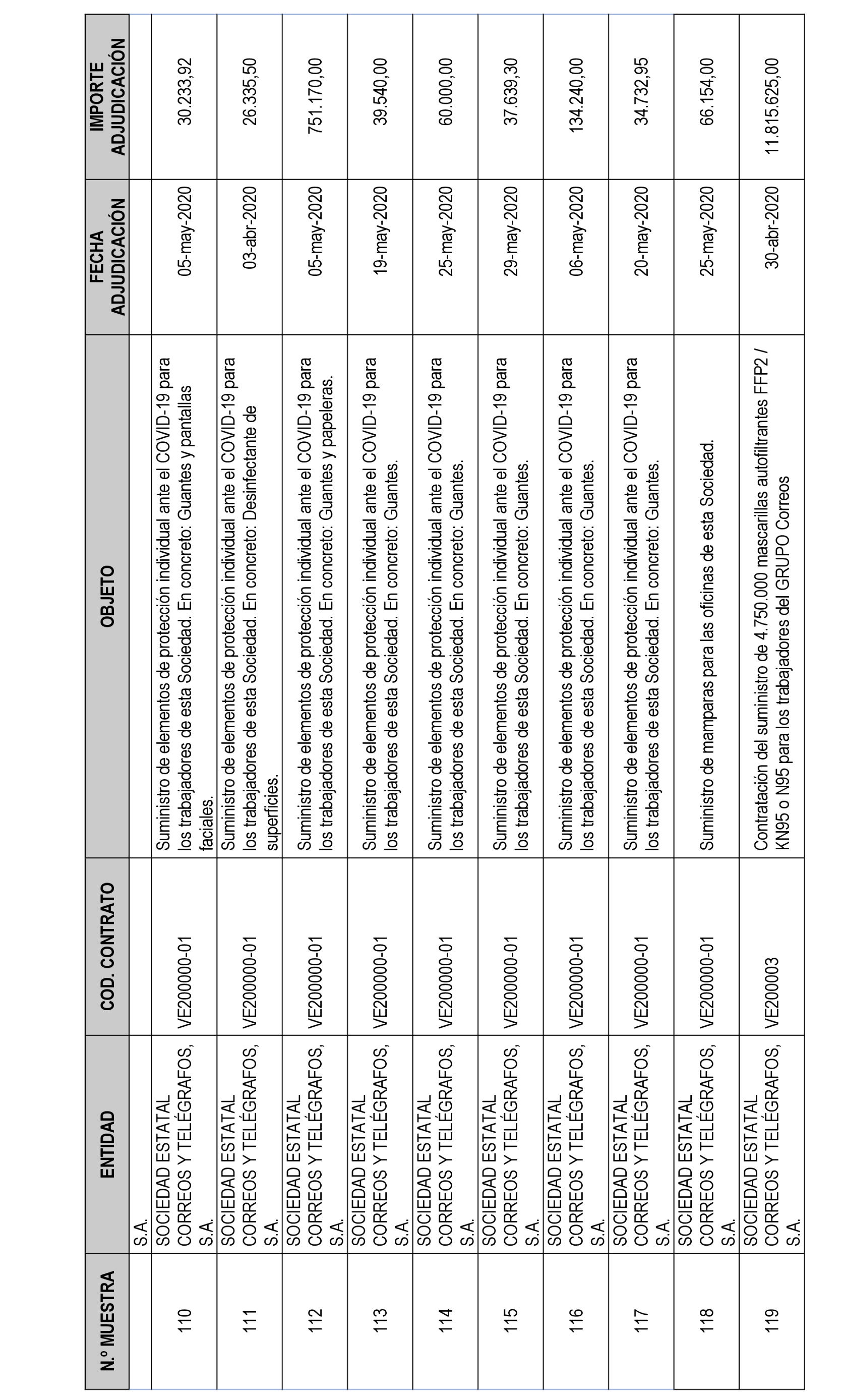 | N.º MUESTRA | ENTIDAD | COD. CONTRATO | OBJETO | FECHA ADJUDICACIÓN | IMPORTE ADJUDICACIÓN |
|---|---|---|---|---|---|
| | S.A. | | | | |
| 110 | SOCIEDAD ESTATAL CORREOS Y TELÉGRAFOS, S.A. | VE200000-01 | Suministro de elementos de protección individual ante el COVID-19 para los trabajadores de esta Sociedad. En concreto: Guantes y pantallas faciales. | 05-may-2020 | 30.233,92 |
| 111 | SOCIEDAD ESTATAL CORREOS Y TELÉGRAFOS, S.A. | VE200000-01 | Suministro de elementos de protección individual ante el COVID-19 para los trabajadores de esta Sociedad. En concreto: Desinfectante de superficies. | 03-abr-2020 | 26.335,50 |
| 112 | SOCIEDAD ESTATAL CORREOS Y TELÉGRAFOS, S.A. | VE200000-01 | Suministro de elementos de protección individual ante el COVID-19 para los trabajadores de esta Sociedad. En concreto: Guantes y papeleras. | 05-may-2020 | 751.170,00 |
| 113 | SOCIEDAD ESTATAL CORREOS Y TELÉGRAFOS, S.A. | VE200000-01 | Suministro de elementos de protección individual ante el COVID-19 para los trabajadores de esta Sociedad. En concreto: Guantes. | 19-may-2020 | 39.540,00 |
| 114 | SOCIEDAD ESTATAL CORREOS Y TELÉGRAFOS, S.A. | VE200000-01 | Suministro de elementos de protección individual ante el COVID-19 para los trabajadores de esta Sociedad. En concreto: Guantes. | 25-may-2020 | 60.000,00 |
| 115 | SOCIEDAD ESTATAL CORREOS Y TELÉGRAFOS, S.A. | VE200000-01 | Suministro de elementos de protección individual ante el COVID-19 para los trabajadores de esta Sociedad. En concreto: Guantes. | 29-may-2020 | 37.639,30 |
| 116 | SOCIEDAD ESTATAL CORREOS Y TELÉGRAFOS, S.A. | VE200000-01 | Suministro de elementos de protección individual ante el COVID-19 para los trabajadores de esta Sociedad. En concreto: Guantes. | 06-may-2020 | 134.240,00 |
| 117 | SOCIEDAD ESTATAL CORREOS Y TELÉGRAFOS, S.A. | VE200000-01 | Suministro de elementos de protección individual ante el COVID-19 para los trabajadores de esta Sociedad. En concreto: Guantes. | 20-may-2020 | 34.732,95 |
| 118 | SOCIEDAD ESTATAL CORREOS Y TELÉGRAFOS, S.A. | VE200000-01 | Suministro de mamparas para las oficinas de esta Sociedad. | 25-may-2020 | 66.154,00 |
| 119 | SOCIEDAD ESTATAL CORREOS Y TELÉGRAFOS, S.A. | VE200003 | Contratación del suministro de 4.750.000 mascarillas autofiltrantes FFP2 / KN95 o N95 para los trabajadores del GRUPO Correos | 30-abr-2020 | 11.815.625,00 |